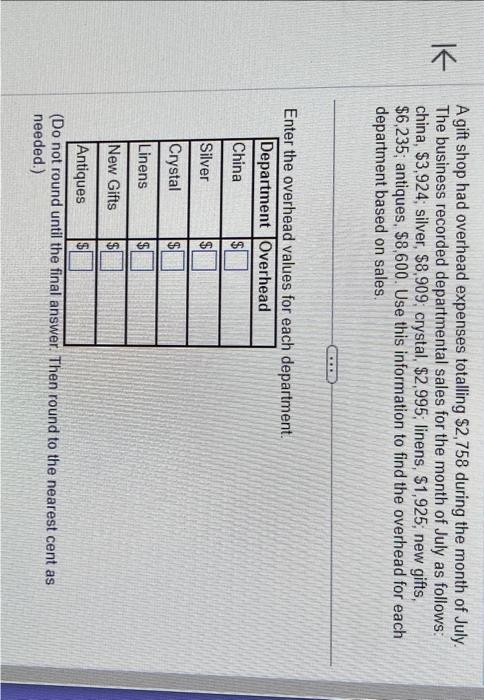 A gift shop had overhead expenses totalling $2,758 during the month of July. The business recorded departmental sales for the month of July as follows: china, $3,924; silver, $8,909; crystal, $2,995; linens, $1,925; new gifts, $6,235; antiques, $8,600. Use this information to find the overhead for each department based on sales.

Enter the overhead values for each department.

| Department | Overhead |
|---|---|
| China | $ |
| Silver | $ |
| Crystal | $ |
| Linens | $ |
| New Gifts | $ |
| Antiques | $ |

(Do not round until the final answer. Then round to the nearest cent as needed.)